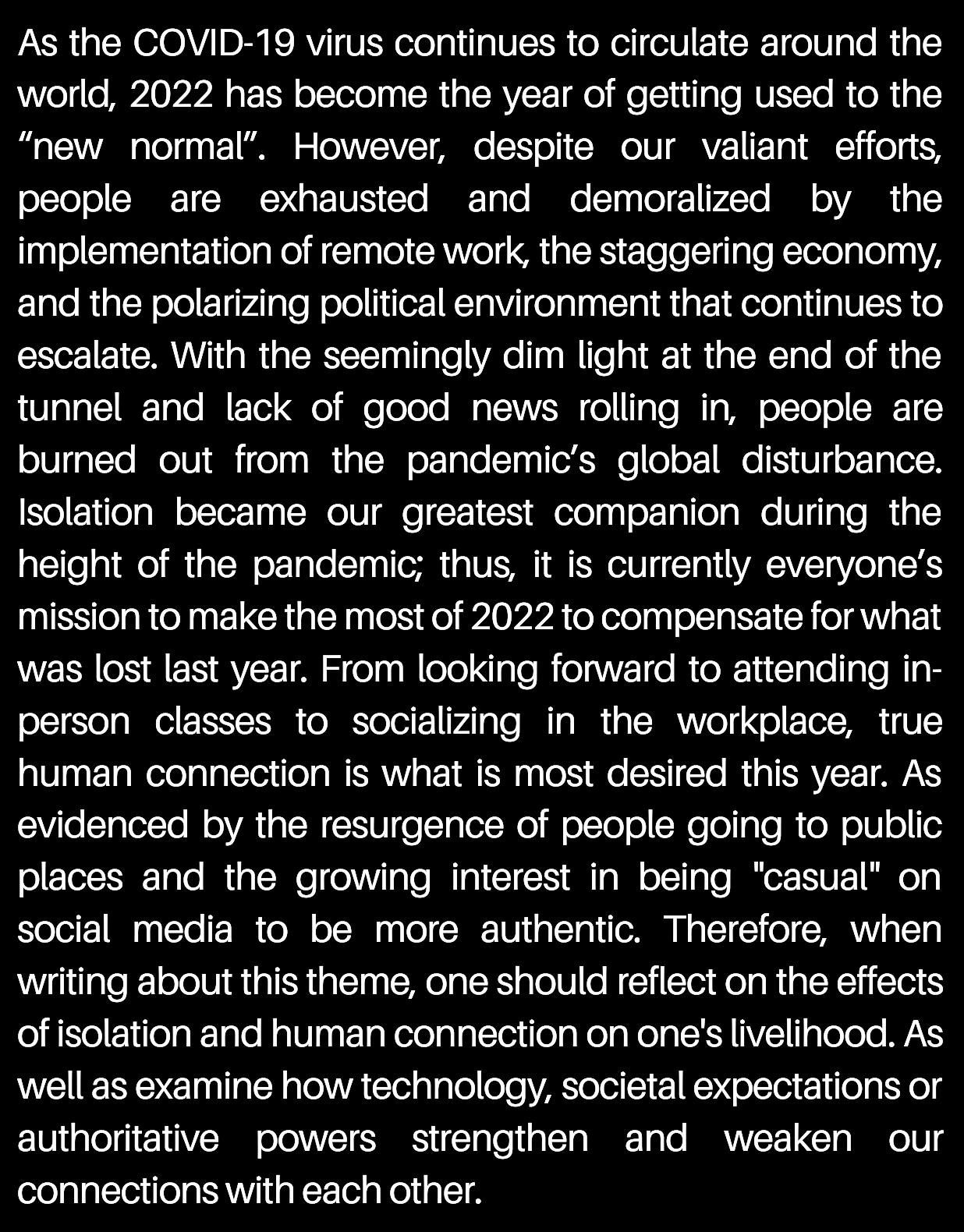 As the COVID-19 virus continues to circulate around the world, 2022 has become the year of getting used to the “new normal”. However, despite our valiant efforts, people are exhausted and demoralized by the implementation of remote work, the staggering economy, and the polarizing political environment that continues to escalate. With the seemingly dim light at the end of the tunnel and lack of good news rolling in, people are burned out from the pandemic’s global disturbance. Isolation became our greatest companion during the height of the pandemic; thus, it is currently everyone’s mission to make the most of 2022 to compensate for what was lost last year. From looking forward to attending in-person classes to socializing in the workplace, true human connection is what is most desired this year. As evidenced by the resurgence of people going to public places and the growing interest in being "casual" on social media to be more authentic. Therefore, when writing about this theme, one should reflect on the effects of isolation and human connection on one's livelihood. As well as examine how technology, societal expectations or authoritative powers strengthen and weaken our connections with each other.